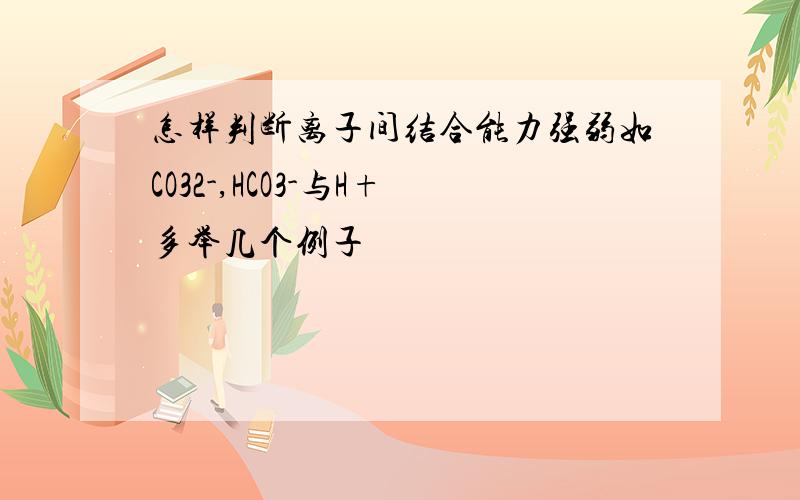 怎样判断离子间结合能力强弱如CO32-,HCO3-与H+
多举几个例子